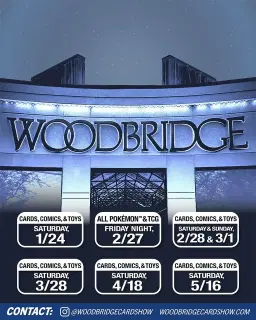 WOODBRIDGE

CARDS, COMICS, & TOYS
SATURDAY,
1/24

ALL POKÉMON™ & TCG
FRIDAY NIGHT,
2/27

CARDS, COMICS, & TOYS
SATURDAY & SUNDAY,
2/28 & 3/1

CARDS, COMICS, & TOYS
SATURDAY,
3/28

CARDS, COMICS, & TOYS
SATURDAY,
4/18

CARDS, COMICS, & TOYS
SATURDAY,
5/16

CONTACT: @WOODBRIDGECARDSHOW WOODBRIDGECARDSHOW.COM